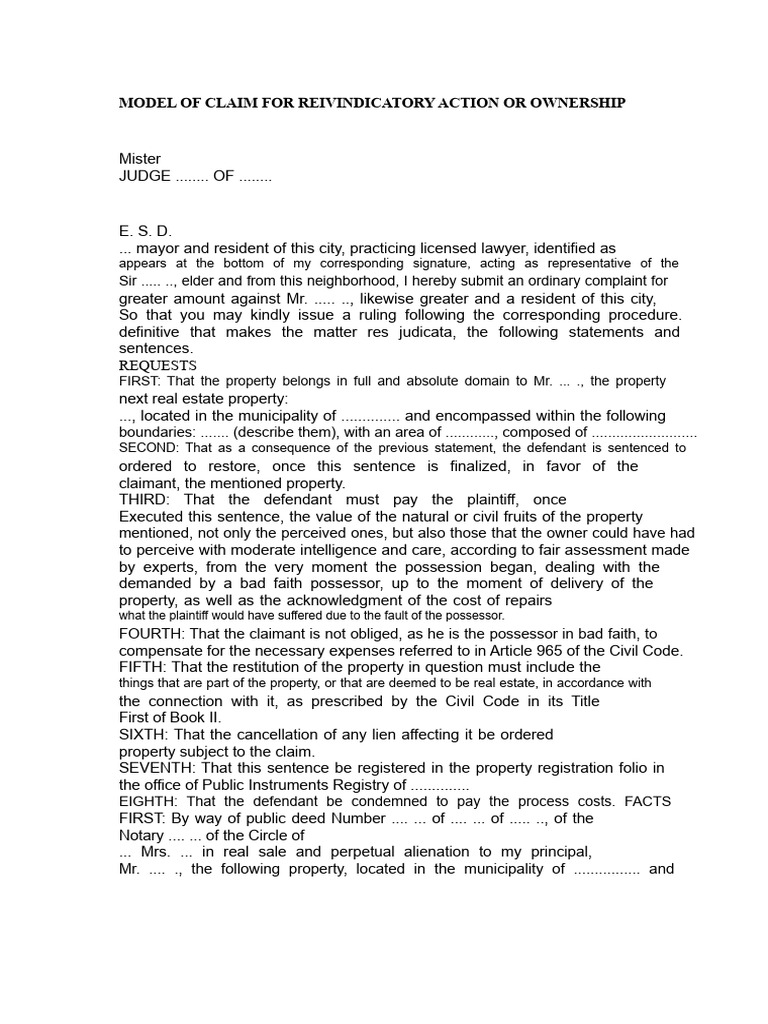 MODEL OF CLAIM FOR REIVINDICATORY ACTION OR OWNERSHIP

Mister
JUDGE ........ OF ........

E. S. D.
... mayor and resident of this city, practicing licensed lawyer, identified as appears at the bottom of my corresponding signature, acting as representative of the Sir ..... .., elder and from this neighborhood, I hereby submit an ordinary complaint for greater amount against Mr. ..... .., likewise greater and a resident of this city, So that you may kindly issue a ruling following the corresponding procedure. definitive that makes the matter res judicata, the following statements and sentences.
REQUESTS
FIRST: That the property belongs in full and absolute domain to Mr. ... ., the property next real estate property:
..., located in the municipality of .............. and encompassed within the following boundaries: ....... (describe them), with an area of ............, composed of .........................
SECOND: That as a consequence of the previous statement, the defendant is sentenced to ordered to restore, once this sentence is finalized, in favor of the claimant, the mentioned property.
THIRD: That the defendant must pay the plaintiff, once
Executed this sentence, the value of the natural or civil fruits of the property mentioned, not only the perceived ones, but also those that the owner could have had to perceive with moderate intelligence and care, according to fair assessment made by experts, from the very moment the possession began, dealing with the demanded by a bad faith possessor, up to the moment of delivery of the property, as well as the acknowledgment of the cost of repairs
what the plaintiff would have suffered due to the fault of the possessor.
FOURTH: That the claimant is not obliged, as he is the possessor in bad faith, to compensate for the necessary expenses referred to in Article 965 of the Civil Code.
FIFTH: That the restitution of the property in question must include the things that are part of the property, or that are deemed to be real estate, in accordance with the connection with it, as prescribed by the Civil Code in its Title First of Book II.
SIXTH: That the cancellation of any lien affecting it be ordered property subject to the claim.
SEVENTH: That this sentence be registered in the property registration folio in the office of Public Instruments Registry of ..............
EIGHTH: That the defendant be condemned to pay the process costs. FACTS
FIRST: By way of public deed Number .... ... of .... ... of ..... .., of the Notary .... ... of the Circle of
... Mrs. ... in real sale and perpetual alienation to my principal, Mr. .... ., the following property, located in the municipality of ................ and